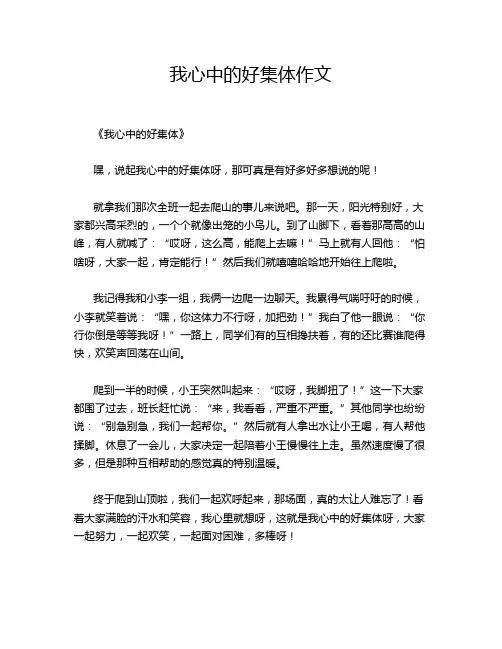 我心中的好集体作文

《我心中的好集体》

嘿，说起我心中的好集体呀，那可真是有好多好多想说的呢！

就拿我们那次全班一起去爬山的事儿来说吧。那一天，阳光特别好，大家都兴高采烈的，一个个就像出笼的小鸟儿。到了山脚下，看着那高高的山峰，有人就喊了：“哎呀，这么高，能爬上去嘛！”马上就有人回他：“怕啥呀，大家一起，肯定能行！”然后我们就嘻嘻哈哈地开始往上爬啦。

我记得我和小李一组，我俩一边爬一边聊天。我累得气喘吁吁的时候，小李就笑着说：“嘿，你这体力不行呀，加把劲！”我白了他一眼说：“你行你倒是等等我呀！”一路上，同学们有的互相搀扶着，有的还比赛谁爬得快，欢笑声回荡在山间。

爬到一半的时候，小王突然叫起来：“哎呀，我脚扭了！”这一下大家都围了过去，班长赶忙说：“来，我看看，严重不严重。”其他同学也纷纷说：“别急别急，我们一起帮你。”然后就有人拿出水让小王喝，有人帮他揉脚。休息了一会儿，大家决定一起陪着小王慢慢往上走。虽然速度慢了很多，但是那种互相帮助的感觉真的特别温暖。

终于爬到山顶啦，我们一起欢呼起来，那场面，真的太让人难忘了！看着大家满脸的汗水和笑容，我心里就想呀，这就是我心中的好集体呀，大家一起努力，一起欢笑，一起面对困难，多棒呀！